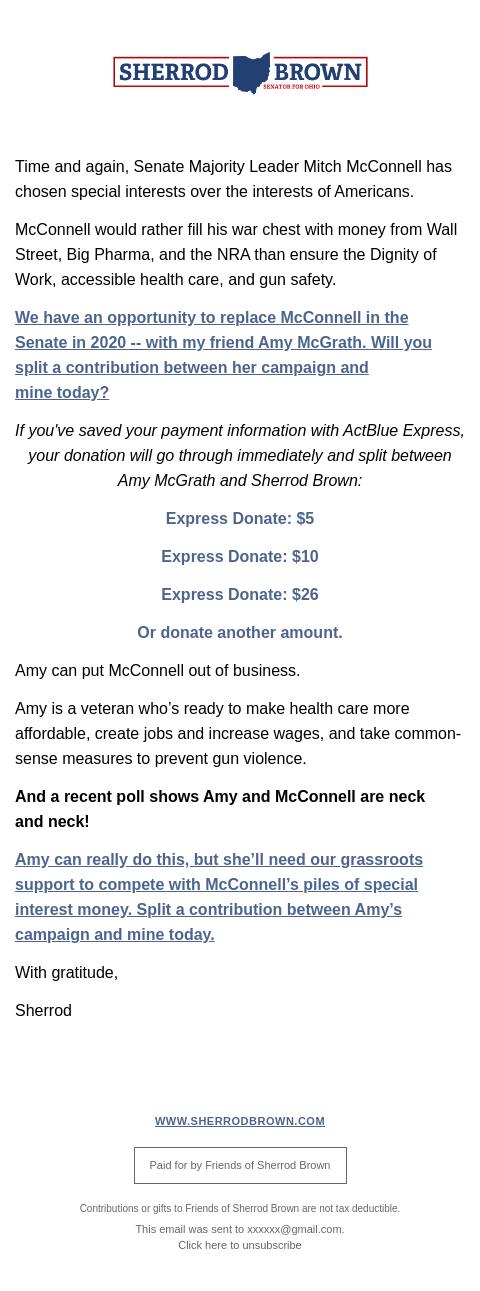 SHERROD BROWN
SENATOR FOR OHIO

Time and again, Senate Majority Leader Mitch McConnell has chosen special interests over the interests of Americans.

McConnell would rather fill his war chest with money from Wall Street, Big Pharma, and the NRA than ensure the Dignity of Work, accessible health care, and gun safety.

We have an opportunity to replace McConnell in the Senate in 2020 -- with my friend Amy McGrath. Will you split a contribution between her campaign and mine today?

If you've saved your payment information with ActBlue Express, your donation will go through immediately and split between Amy McGrath and Sherrod Brown:

Express Donate: $5

Express Donate: $10

Express Donate: $26

Or donate another amount.

Amy can put McConnell out of business.

Amy is a veteran who's ready to make health care more affordable, create jobs and increase wages, and take common-sense measures to prevent gun violence.

And a recent poll shows Amy and McConnell are neck and neck!

Amy can really do this, but she'll need our grassroots support to compete with McConnell's piles of special interest money. Split a contribution between Amy's campaign and mine today.

With gratitude,

Sherrod

WWW.SHERRODBROWN.COM

Paid for by Friends of Sherrod Brown

Contributions or gifts to Friends of Sherrod Brown are not tax deductible.

This email was sent to xxxxxx@gmail.com.
Click here to unsubscribe